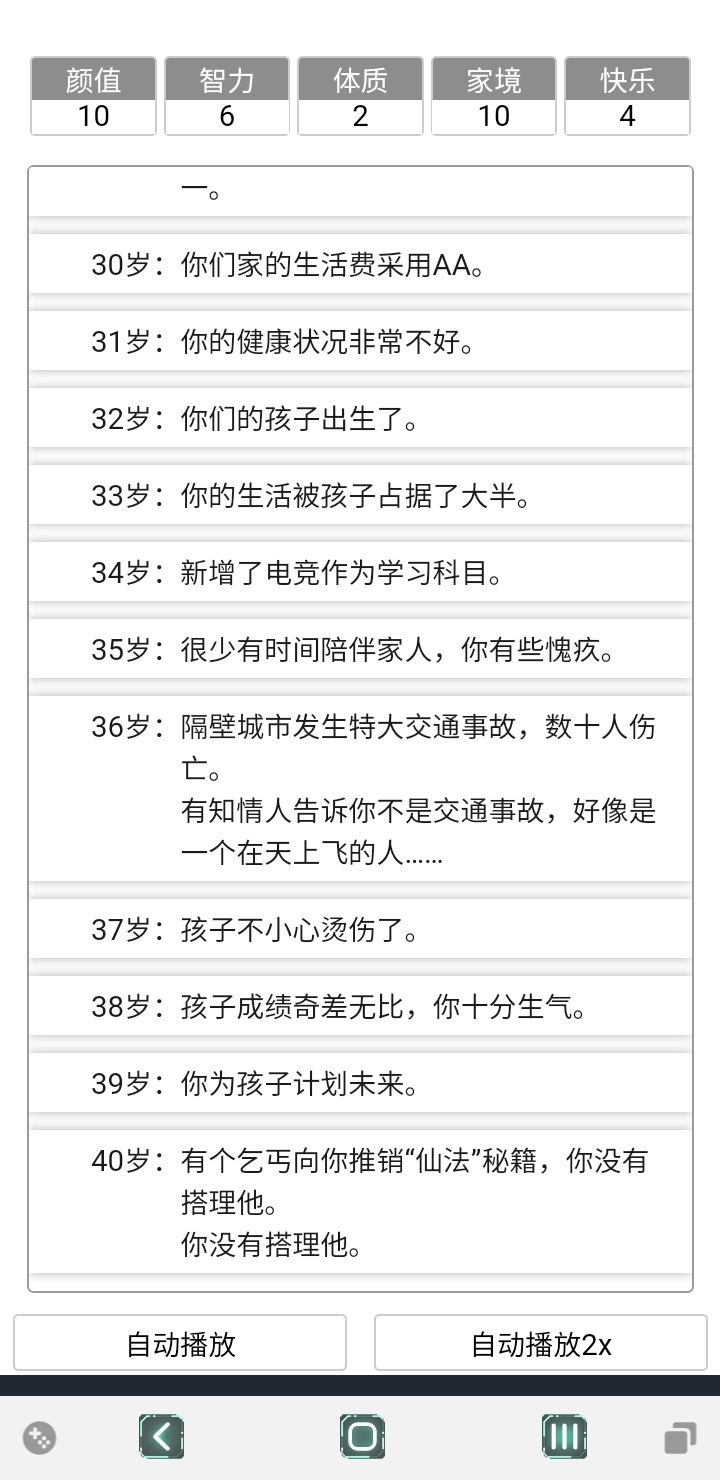 | 颜值 | 智力 | 体质 | 家境 | 快乐 |
|---|---|---|---|---|
| 10 | 6 | 2 | 10 | 4 |

一。

30岁：你们家的生活费采用AA。

31岁：你的健康状况非常不好。

32岁：你们的孩子出生了。

33岁：你的生活被孩子占据了大半。

34岁：新增了电竞作为学习科目。

35岁：很少有时间陪伴家人，你有些愧疚。

36岁：隔壁城市发生特大交通事故，数十人伤亡。
有知情人告诉你不是交通事故，好像是一个在天上飞的人……

37岁：孩子不小心烫伤了。

38岁：孩子成绩奇差无比，你十分生气。

39岁：你为孩子计划未来。

40岁：有个乞丐向你推销“仙法”秘籍，你没有搭理他。
你没有搭理他。

自动播放

自动播放2x